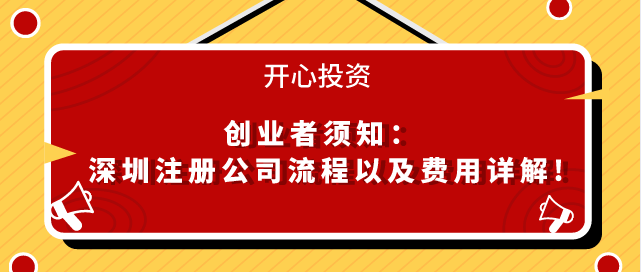 开心投资

创业者须知：
深圳注册公司流程以及费用详解！